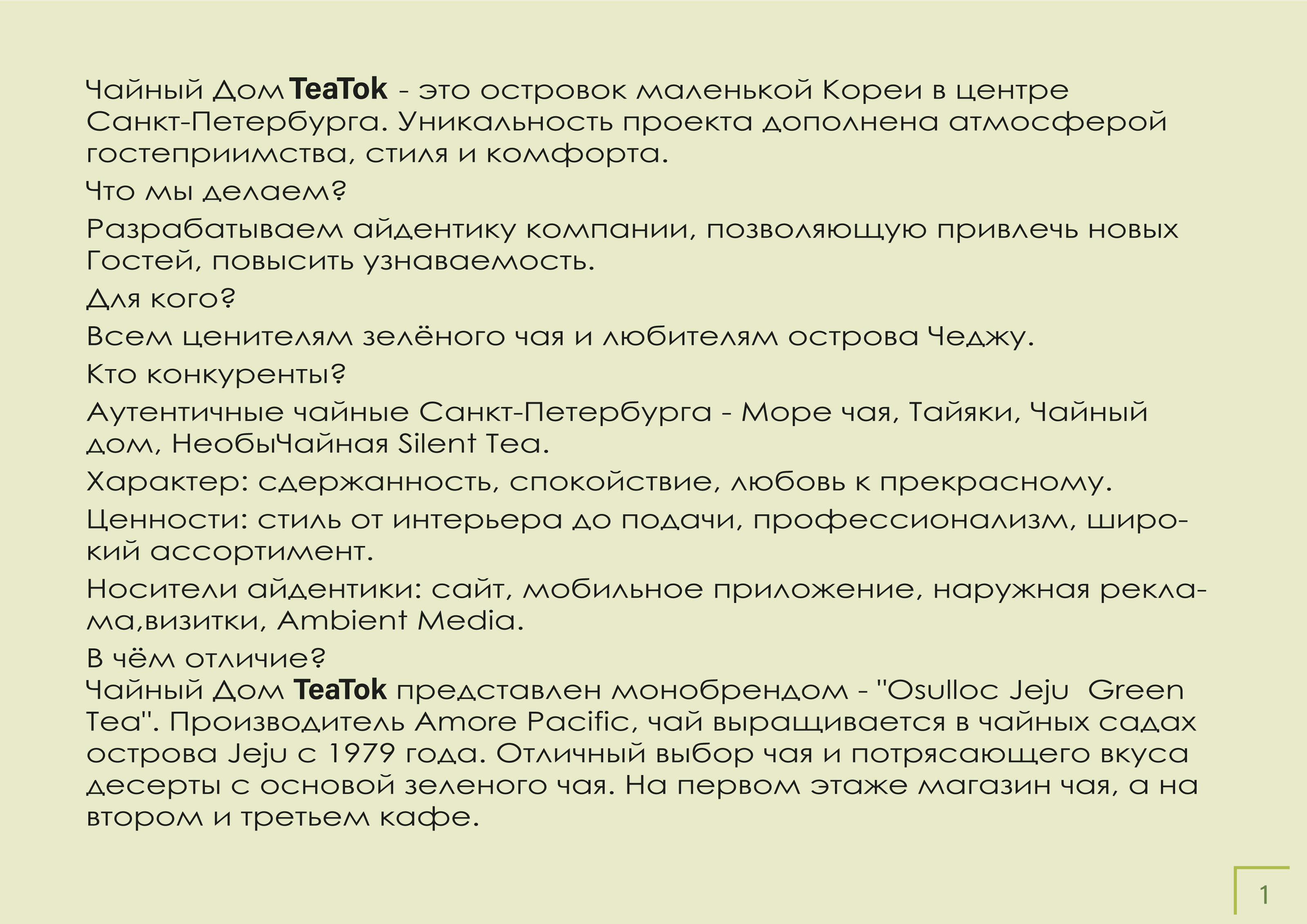 Чайный Дом TeaTok - это островок маленькой Кореи в центре Санкт-Петербурга. Уникальность проекта дополнена атмосферой гостеприимства, стиля и комфорта.

Что мы делаем?

Разрабатываем айдентику компании, позволяющую привлечь новых Гостей, повысить узнаваемость.

Для кого?

Всем ценителям зелёного чая и любителям острова Чеджу.

Кто конкуренты?

Аутентичные чайные Санкт-Петербурга - Море чая, Тайяки, Чайный дом, НеобыЧайная Silent Tea.

Характер: сдержанность, спокойствие, любовь к прекрасному.

Ценности: стиль от интерьера до подачи, профессионализм, широкий ассортимент.

Носители айдентики: сайт, мобильное приложение, наружная реклама,визитки, Ambient Media.

В чём отличие?
Чайный Дом TeaTok представлен монобрендом - "Osulloc Jeju Green Tea". Производитель Amore Pacific, чай выращивается в чайных садах острова Jeju с 1979 года. Отличный выбор чая и потрясающего вкуса десерты с основой зеленого чая. На первом этаже магазин чая, а на втором и третьем кафе.

1